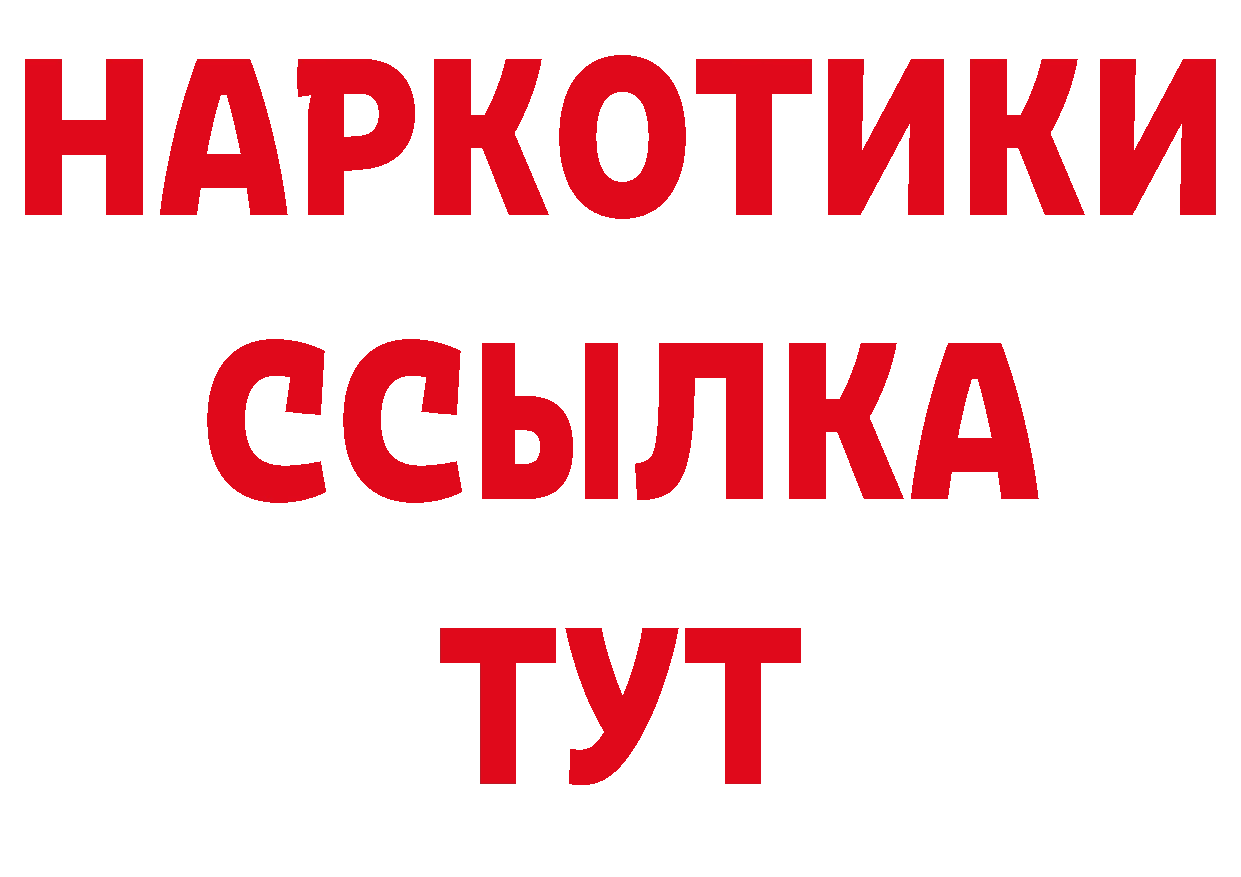 НАРКОТИКИ ССЫЛКА ТУТ